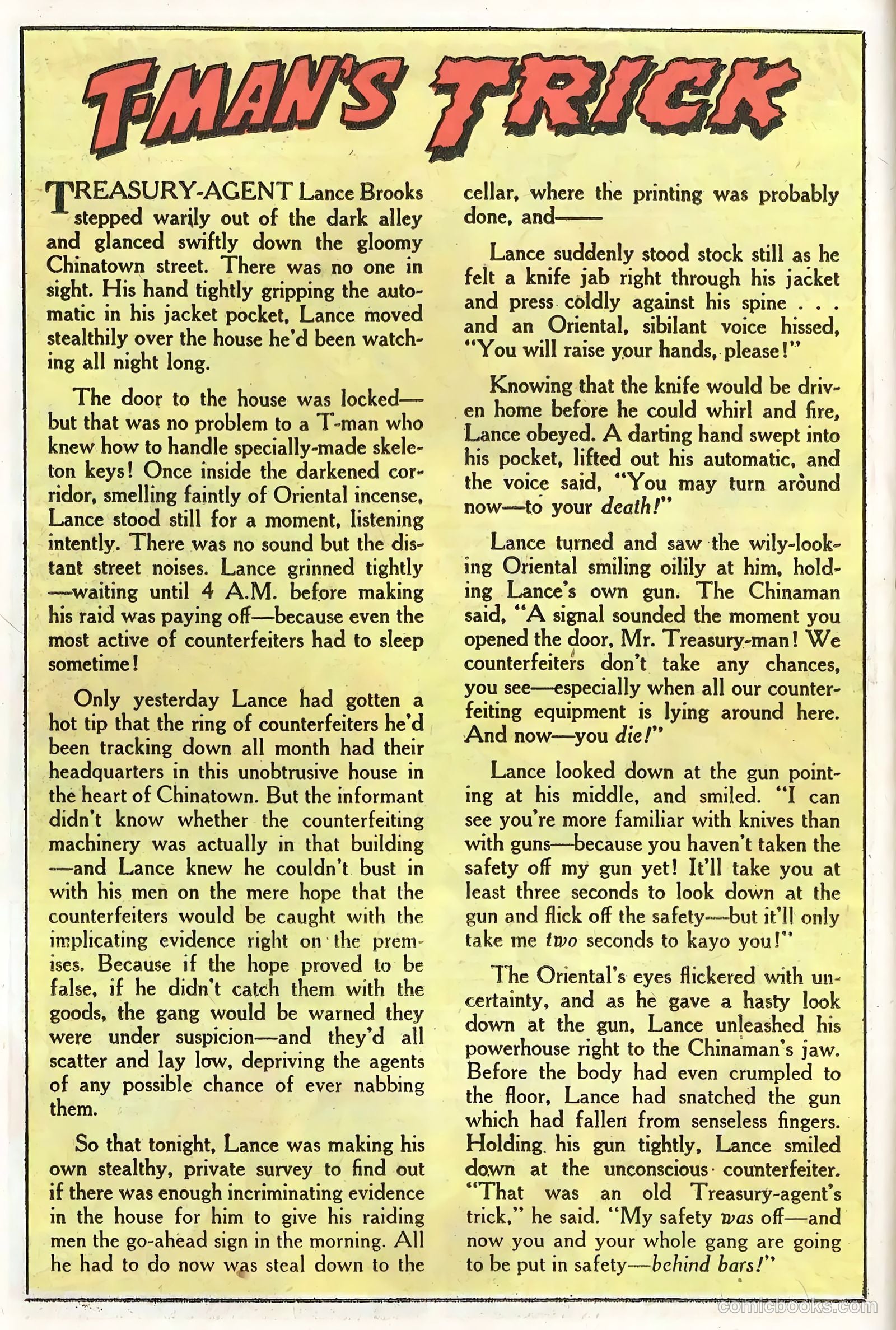 T-MAN'S TRICK

TREASURY-AGENT Lance Brooks stepped warily out of the dark alley and glanced swiftly down the gloomy Chinatown street. There was no one in sight. His hand tightly gripping the automatic in his jacket pocket, Lance moved stealthily over the house he'd been watching all night long.

The door to the house was locked—but that was no problem to a T-man who knew how to handle specially-made skeleton keys! Once inside the darkened corridor, smelling faintly of Oriental incense, Lance stood still for a moment, listening intently. There was no sound but the distant street noises. Lance grinned tightly—waiting until 4 A.M. before making his raid was paying off—because even the most active of counterfeiters had to sleep sometime!

Only yesterday Lance had gotten a hot tip that the ring of counterfeiters he'd been tracking down all month had their headquarters in this unobtrusive house in the heart of Chinatown. But the informant didn't know whether the counterfeiting machinery was actually in that building—and Lance knew he couldn't bust in with his men on the mere hope that the counterfeiters would be caught with the implicating evidence right on the premises. Because if the hope proved to be false, if he didn't catch them with the goods, the gang would be warned they were under suspicion—and they'd all scatter and lay low, depriving the agents of any possible chance of ever nabbing them.

So that tonight, Lance was making his own stealthy, private survey to find out if there was enough incriminating evidence in the house for him to give his raiding men the go-ahead sign in the morning. All he had to do now was steal down to the cellar, where the printing was probably done, and——

Lance suddenly stood stock still as he felt a knife jab right through his jacket and press coldly against his spine . . . and an Oriental, sibilant voice hissed, "You will raise your hands, please!"

Knowing that the knife would be driven home before he could whirl and fire, Lance obeyed. A darting hand swept into his pocket, lifted out his automatic, and the voice said, "You may turn around now—to your death!"

Lance turned and saw the wily-looking Oriental smiling oilily at him, holding Lance's own gun. The Chinaman said, "A signal sounded the moment you opened the door, Mr. Treasury-man! We counterfeiters don't take any chances, you see—especially when all our counterfeiting equipment is lying around here. And now—you die!"

Lance looked down at the gun pointing at his middle, and smiled. "I can see you're more familiar with knives than with guns—because you haven't taken the safety off my gun yet! It'll take you at least three seconds to look down at the gun and flick off the safety—but it'll only take me two seconds to kayo you!"

The Oriental's eyes flickered with uncertainty, and as he gave a hasty look down at the gun, Lance unleashed his powerhouse right to the Chinaman's jaw. Before the body had even crumpled to the floor, Lance had snatched the gun which had fallen from senseless fingers. Holding his gun tightly, Lance smiled down at the unconscious counterfeiter. "That was an old Treasury-agent's trick," he said. "My safety was off—and now you and your whole gang are going to be put in safety—behind bars!"

comicbooks.com